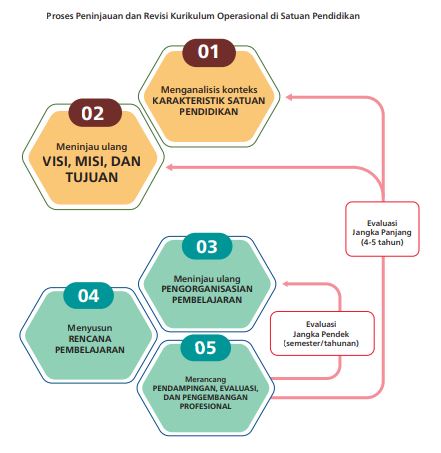 Proses Peninjauan dan Revisi Kurikulum Operasional di Satuan Pendidikan

01
Menganalisis konteks
KARAKTERISTIK SATUAN PENDIDIKAN

02
Meninjau ulang
VISI, MISI, DAN TUJUAN

Evaluasi
Jangka Panjang
(4-5 tahun)

03
Meninjau ulang
PENGORGANISASIAN PEMBELAJARAN

04
Menyusun
RENCANA PEMBELAJARAN

Evaluasi
Jangka Pendek
(semester/tahunan)

05
Merancang
PENDAMPINGAN, EVALUASI, DAN PENGEMBANGAN PROFESIONAL